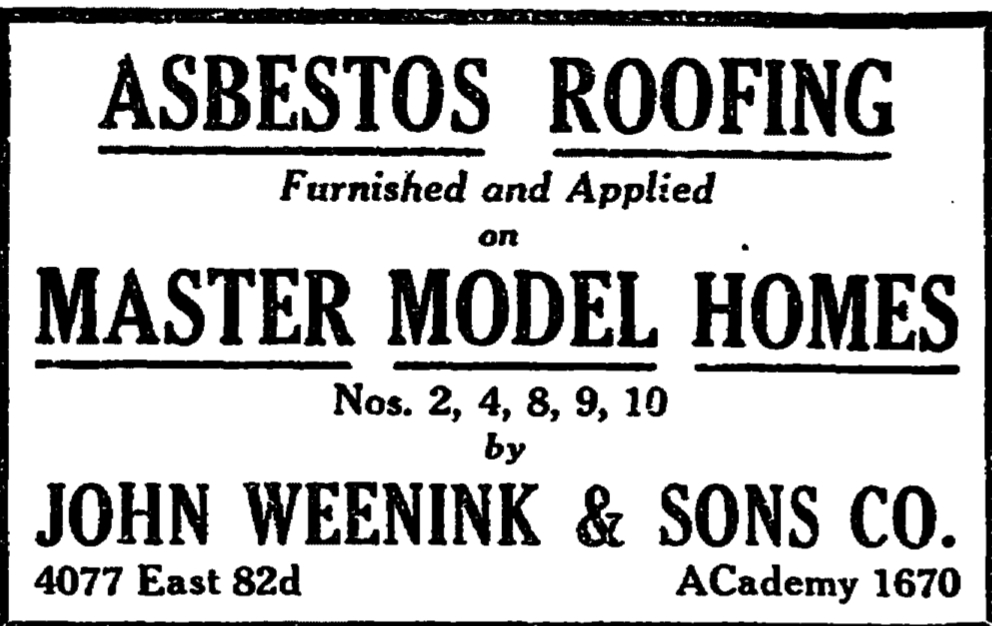 ASBESTOS ROOFING

Furnished and Applied

on

MASTER MODEL HOMES

Nos. 2, 4, 8, 9, 10

by

JOHN WEENINK & SONS CO.

4077 East 82d

ACademy 1670